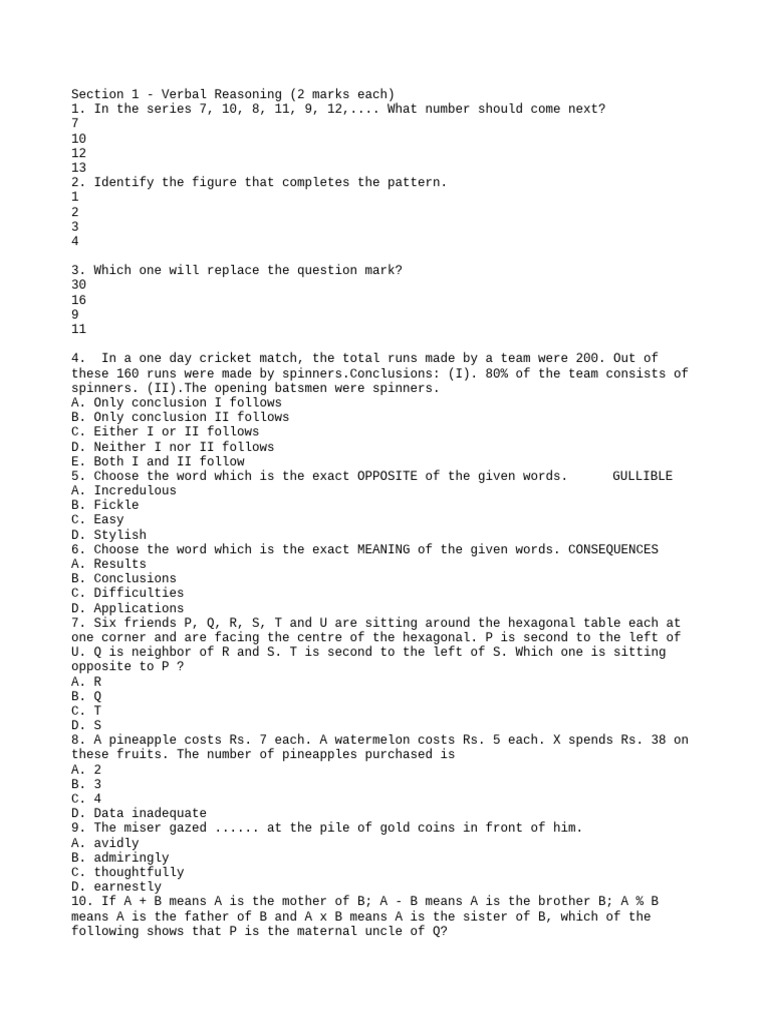 Section 1 - Verbal Reasoning (2 marks each)
1. In the series 7, 10, 8, 11, 9, 12,.... What number should come next?
7
10
12
13
2. Identify the figure that completes the pattern.
1
2
3
4

3. Which one will replace the question mark?
30
16
9
11

4. In a one day cricket match, the total runs made by a team were 200. Out of these 160 runs were made by spinners.Conclusions: (I). 80% of the team consists of spinners. (II).The opening batsmen were spinners.
A. Only conclusion I follows
B. Only conclusion II follows
C. Either I or II follows
D. Neither I nor II follows
E. Both I and II follow
5. Choose the word which is the exact OPPOSITE of the given words. GULLIBLE
A. Incredulous
B. Fickle
C. Easy
D. Stylish
6. Choose the word which is the exact MEANING of the given words. CONSEQUENCES
A. Results
B. Conclusions
C. Difficulties
D. Applications
7. Six friends P, Q, R, S, T and U are sitting around the hexagonal table each at one corner and are facing the centre of the hexagonal. P is second to the left of U. Q is neighbor of R and S. T is second to the left of S. Which one is sitting opposite to P ?
A. R
B. Q
C. T
D. S
8. A pineapple costs Rs. 7 each. A watermelon costs Rs. 5 each. X spends Rs. 38 on these fruits. The number of pineapples purchased is
A. 2
B. 3
C. 4
D. Data inadequate
9. The miser gazed ...... at the pile of gold coins in front of him.
A. avidly
B. admiringly
C. thoughtfully
D. earnestly
10. If A + B means A is the mother of B; A - B means A is the brother B; A % B means A is the father of B and A x B means A is the sister of B, which of the following shows that P is the maternal uncle of Q?